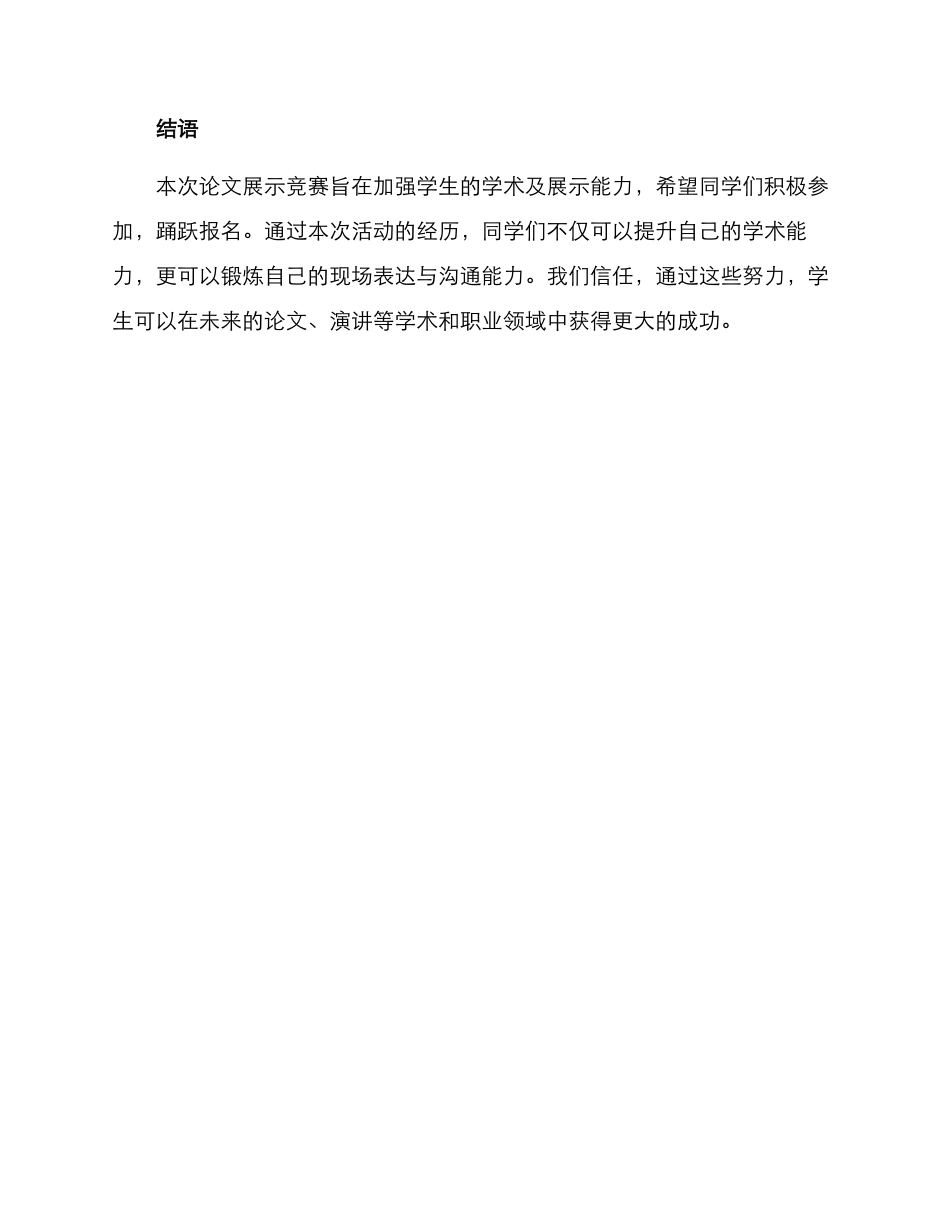 结语

本次论文展示竞赛旨在加强学生的学术及展示能力，希望同学们积极参加，踊跃报名。通过本次活动的经历，同学们不仅可以提升自己的学术能力，更可以锻炼自己的现场表达与沟通能力。我们信任，通过这些努力，学生可以在未来的论文、演讲等学术和职业领域中获得更大的成功。